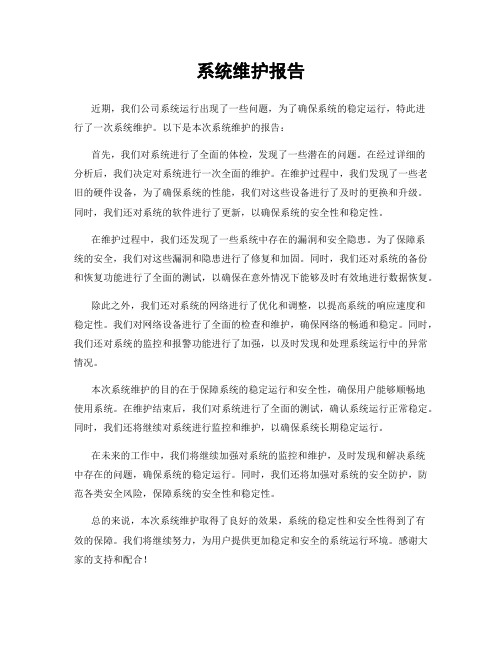 系统维护报告

近期，我们公司系统运行出现了一些问题，为了确保系统的稳定运行，特此进行了一次系统维护。以下是本次系统维护的报告：

首先，我们对系统进行了全面的体检，发现了一些潜在的问题。在经过详细的分析后，我们决定对系统进行一次全面的维护。在维护过程中，我们发现了一些老旧的硬件设备，为了确保系统的性能，我们对这些设备进行了及时的更换和升级。同时，我们还对系统的软件进行了更新，以确保系统的安全性和稳定性。

在维护过程中，我们还发现了一些系统中存在的漏洞和安全隐患。为了保障系统的安全，我们对这些漏洞和隐患进行了修复和加固。同时，我们还对系统的备份和恢复功能进行了全面的测试，以确保在意外情况下能够及时有效地进行数据恢复。

除此之外，我们还对系统的网络进行了优化和调整，以提高系统的响应速度和稳定性。我们对网络设备进行了全面的检查和维护，确保网络的畅通和稳定。同时，我们还对系统的监控和报警功能进行了加强，以及时发现和处理系统运行中的异常情况。

本次系统维护的目的在于保障系统的稳定运行和安全性，确保用户能够顺畅地使用系统。在维护结束后，我们对系统进行了全面的测试，确认系统运行正常稳定。同时，我们还将继续对系统进行监控和维护，以确保系统长期稳定运行。

在未来的工作中，我们将继续加强对系统的监控和维护，及时发现和解决系统中存在的问题，确保系统的稳定运行。同时，我们还将加强对系统的安全防护，防范各类安全风险，保障系统的安全性和稳定性。

总的来说，本次系统维护取得了良好的效果，系统的稳定性和安全性得到了有效的保障。我们将继续努力，为用户提供更加稳定和安全的系统运行环境。感谢大家的支持和配合！